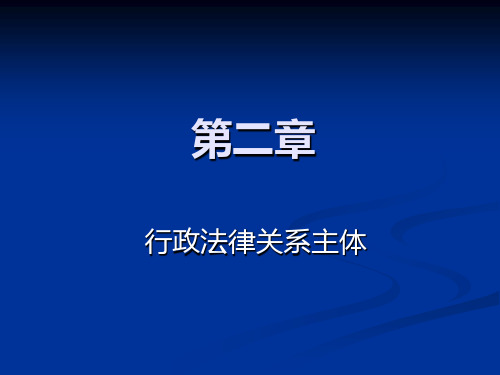 第二章

行政法律关系主体